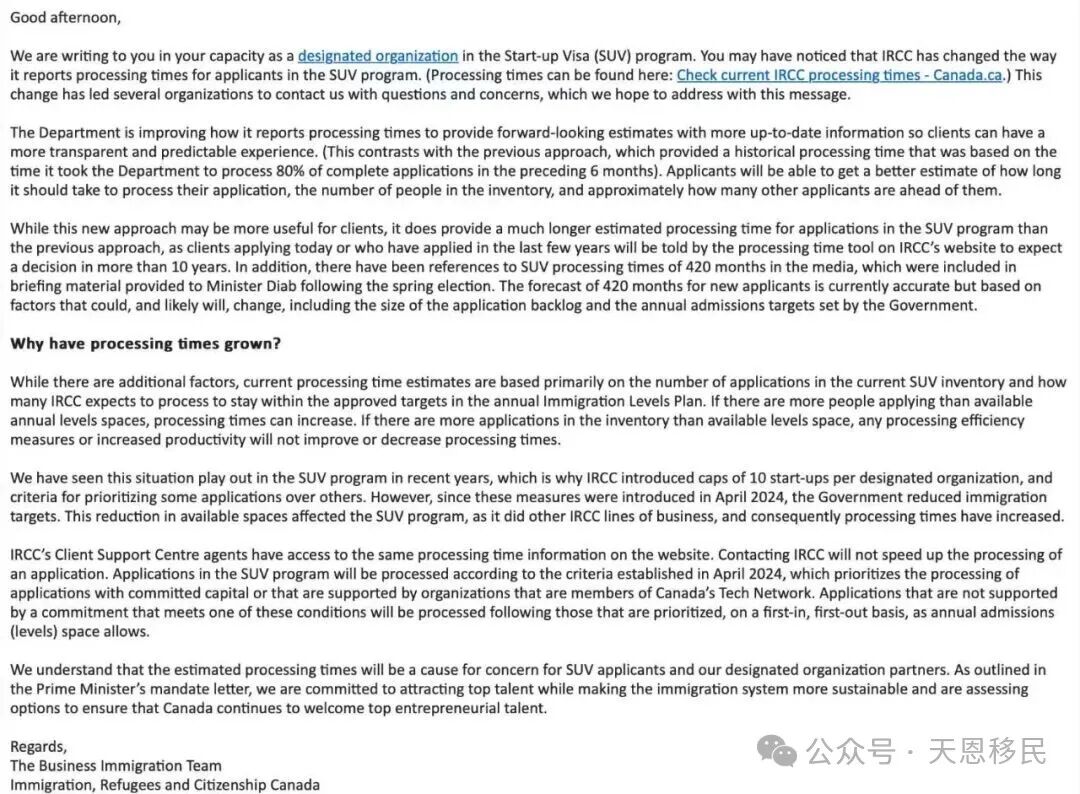 Good afternoon,

We are writing to you in your capacity as a designated organization in the Start-up Visa (SUV) program. You may have noticed that IRCC has changed the way it reports processing times for applicants in the SUV program. (Processing times can be found here: Check current IRCC processing times - Canada.ca.) This change has led several organizations to contact us with questions and concerns, which we hope to address with this message.

The Department is improving how it reports processing times to provide forward-looking estimates with more up-to-date information so clients can have a more transparent and predictable experience. (This contrasts with the previous approach, which provided a historical processing time that was based on the time it took the Department to process 80% of complete applications in the preceding 6 months). Applicants will be able to get a better estimate of how long it should take to process their application, the number of people in the inventory, and approximately how many other applicants are ahead of them.

While this new approach may be more useful for clients, it does provide a much longer estimated processing time for applications in the SUV program than the previous approach, as clients applying today or who have applied in the last few years will be told by the processing time tool on IRCC's website to expect a decision in more than 10 years. In addition, there have been references to SUV processing times of 420 months in the media, which were included in briefing material provided to Minister Diab following the spring election. The forecast of 420 months for new applicants is currently accurate but based on factors that could, and likely will, change, including the size of the application backlog and the annual admissions targets set by the Government.

Why have processing times grown?

While there are additional factors, current processing time estimates are based primarily on the number of applications in the current SUV inventory and how many IRCC expects to process to stay within the approved targets in the annual Immigration Levels Plan. If there are more people applying than available annual levels spaces, processing times can increase. If there are more applications in the inventory than available levels space, any processing efficiency measures or increased productivity will not improve or decrease processing times.

We have seen this situation play out in the SUV program in recent years, which is why IRCC introduced caps of 10 start-ups per designated organization, and criteria for prioritizing some applications over others. However, since these measures were introduced in April 2024, the Government reduced immigration targets. This reduction in available spaces affected the SUV program, as it did other IRCC lines of business, and consequently processing times have increased.

IRCC's Client Support Centre agents have access to the same processing time information on the website. Contacting IRCC will not speed up the processing of an application. Applications in the SUV program will be processed according to the criteria established in April 2024, which prioritizes the processing of applications with committed capital or that are supported by organizations that are members of Canada's Tech Network. Applications that are not supported by a commitment that meets one of these conditions will be processed following those that are prioritized, on a first-in, first-out basis, as annual admissions (levels) space allows.

We understand that the estimated processing times will be a cause for concern for SUV applicants and our designated organization partners. As outlined in the Prime Minister's mandate letter, we are committed to attracting top talent while making the immigration system more sustainable and are assessing options to ensure that Canada continues to welcome top entrepreneurial talent.

Regards,
The Business Immigration Team
Immigration, Refugees and Citizenship Canada

公众号 · 天恩移民